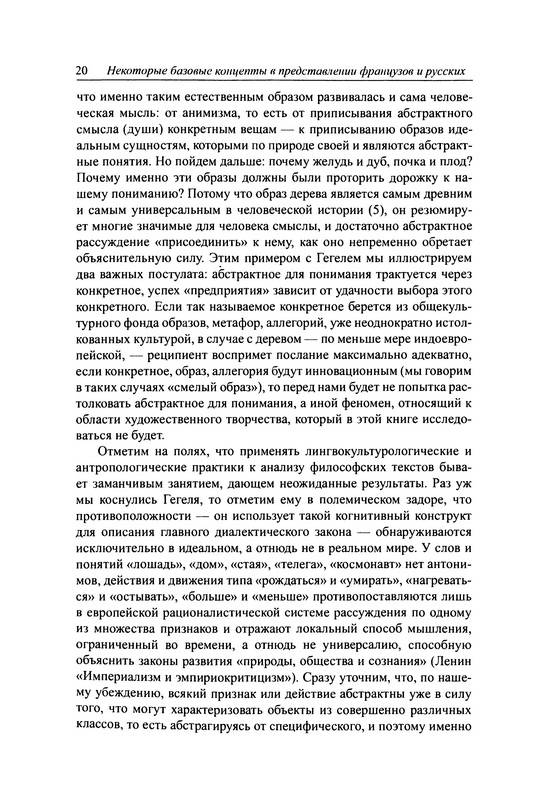 20 Некоторые базовые концепты в представлении французов и русских

что именно таким естественным образом развивалась и сама человеческая мысль: от анимизма, то есть от приписывания абстрактного смысла (души) конкретным вещам — к приписыванию образов идеальным сущностям, которыми по природе своей и являются абстрактные понятия. Но пойдем дальше: почему желудь и дуб, почка и плод? Почему именно эти образы должны были проторить дорожку к нашему пониманию? Потому что образ дерева является самым древним и самым универсальным в человеческой истории (5), он резюмирует многие значимые для человека смыслы, и достаточно абстрактное рассуждение «присоединить» к нему, как оно непременно обретает объяснительную силу. Этим примером с Гегелем мы иллюстрируем два важных постулата: абстрактное для понимания трактуется через конкретное, успех «предприятия» зависит от удачности выбора этого конкретного. Если так называемое конкретное берется из общекультурного фонда образов, метафор, аллегорий, уже неоднократно истолкованных культурой, в случае с деревом — по меньше мере индоевропейской, — реципиент воспримет послание максимально адекватно, если конкретное, образ, аллегория будут инновационным (мы говорим в таких случаях «смелый образ»), то перед нами будет не попытка растолковать абстрактное для понимания, а иной феномен, относящий к области художественного творчества, который в этой книге исследоваться не будет.

Отметим на полях, что применять лингвокультурологические и антропологические практики к анализу философских текстов бывает заманчивым занятием, дающем неожиданные результаты. Раз уж мы коснулись Гегеля, то отметим ему в полемическом задоре, что противоположности — он использует такой когнитивный конструкт для описания главного диалектического закона — обнаруживаются исключительно в идеальном, а отнюдь не в реальном мире. У слов и понятий «лошадь», «дом», «стая», «телега», «космонавт» нет антонимов, действия и движения типа «рождаться» и «умирать», «нагреваться» и «остывать», «больше» и «меньше» противопоставляются лишь в европейской рационалистической системе рассуждения по одному из множества признаков и отражают локальный способ мышления, ограниченный во времени, а отнюдь не универсалию, способную объяснить законы развития «природы, общества и сознания» (Ленин «Империализм и эмпириокритицизм»). Сразу уточним, что, по нашему убеждению, всякий признак или действие абстрактны уже в силу того, что могут характеризовать объекты из совершенно различных классов, то есть абстрагируясь от специфического, и поэтому именно